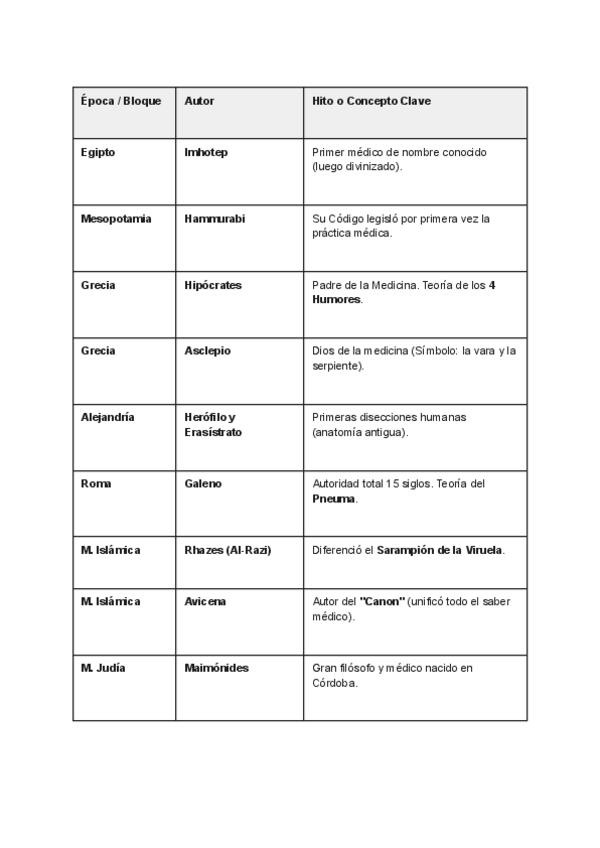 | Época / Bloque | Autor | Hito o Concepto Clave |
|---|---|---|
| Egipto | Imhotep | Primer médico de nombre conocido (luego divinizado). |
| Mesopotamia | Hammurabi | Su Código legisló por primera vez la práctica médica. |
| Grecia | Hipócrates | Padre de la Medicina. Teoría de los 4 Humores. |
| Grecia | Asclepio | Dios de la medicina (Símbolo: la vara y la serpiente). |
| Alejandría | Herófilo y Erasístrato | Primeras disecciones humanas (anatomía antigua). |
| Roma | Galeno | Autoridad total 15 siglos. Teoría del Pneuma. |
| M. Islámica | Rhazes (Al-Razi) | Diferenció el Sarampión de la Viruela. |
| M. Islámica | Avicena | Autor del "Canon" (unificó todo el saber médico). |
| M. Judía | Maimónides | Gran filósofo y médico nacido en Córdoba. |